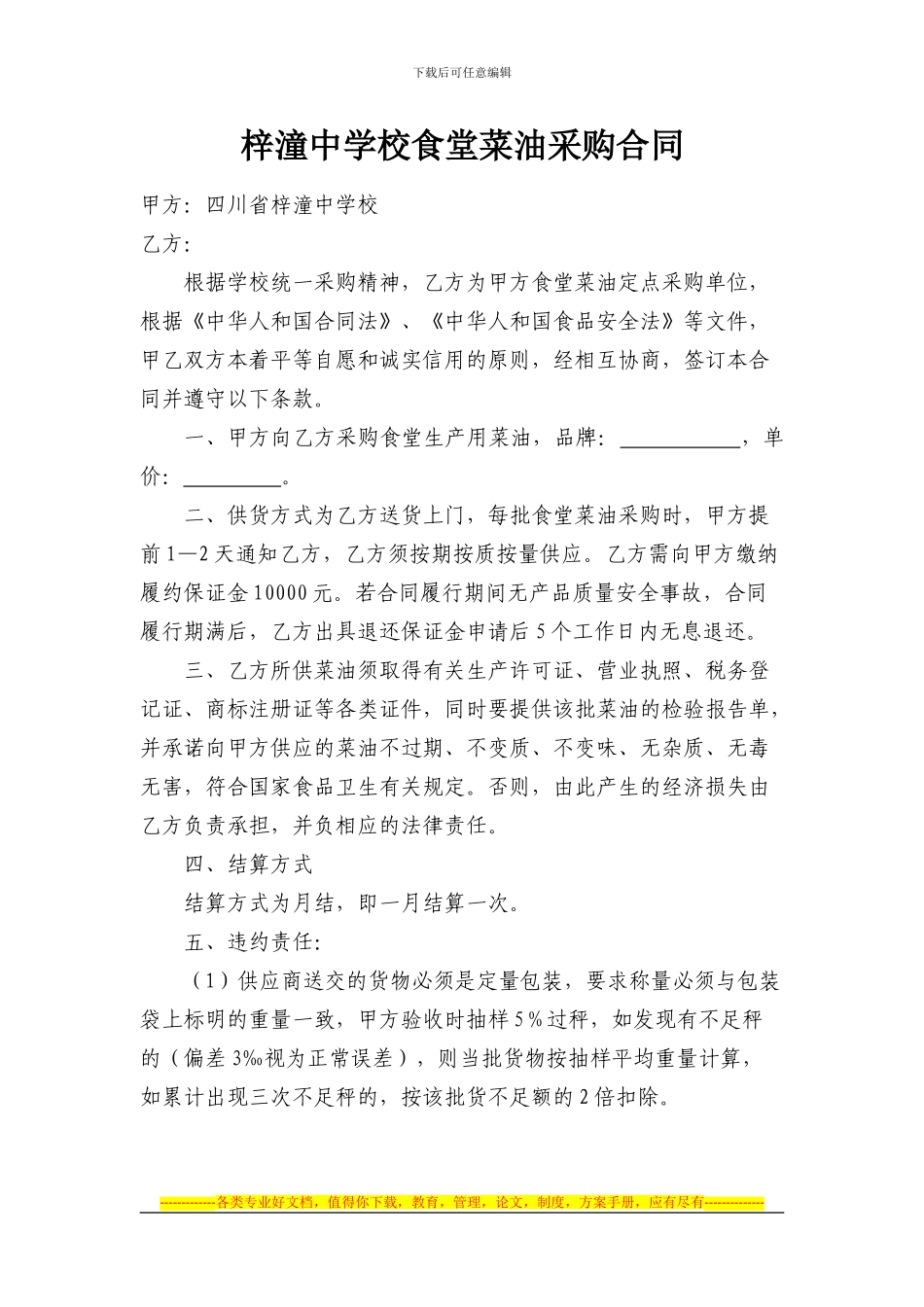 下载后可任意编辑

梓潼中学校食堂菜油采购合同

甲方：四川省梓潼中学校

乙方：

根据学校统一采购精神，乙方为甲方食堂菜油定点采购单位，根据《中华人和国合同法》、《中华人和国食品安全法》等文件，甲乙双方本着平等自愿和诚实信用的原则，经相互协商，签订本合同并遵守以下条款。

一、甲方向乙方采购食堂生产用菜油，品牌：___________，单价：_________。

二、供货方式为乙方送货上门，每批食堂菜油采购时，甲方提前1—2天通知乙方，乙方须按期按质按量供应。乙方需向甲方缴纳履约保证金10000元。若合同履行期间无产品质量安全事故，合同履行期满后，乙方出具退还保证金申请后5个工作日内无息退还。

三、乙方所供菜油须取得有关生产许可证、营业执照、税务登记证、商标注册证等各类证件，同时要提供该批菜油的检验报告单，并承诺向甲方供应的菜油不过期、不变质、不变味、无杂质、无毒无害，符合国家食品卫生有关规定。否则，由此产生的经济损失由乙方负责承担，并负相应的法律责任。

四、结算方式

结算方式为月结，即一月结算一次。

五、违约责任：

（1）供应商送交的货物必须是定量包装，要求称量必须与包装袋上标明的重量一致，甲方验收时抽样5％过秤，如发现有不足秤的（偏差3‰视为正常误差），则当批货物按抽样平均重量计算，如累计出现三次不足秤的，按该批货不足额的2倍扣除。

-------------各类专业好文档，值得你下载，教育，管理，论文，制度，方案手册，应有尽有--------------